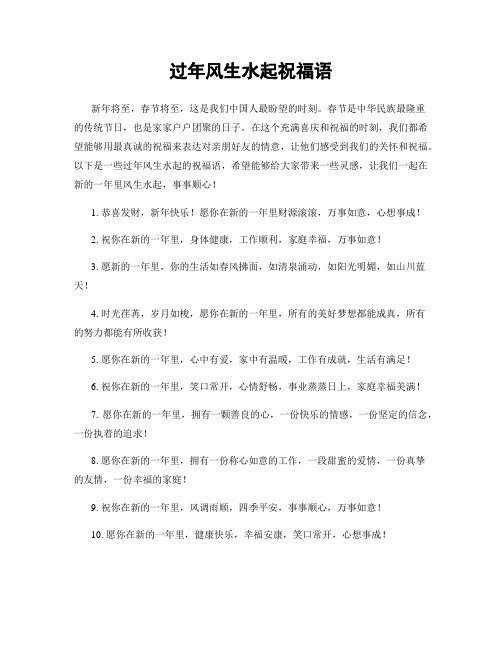 过年风生水起祝福语

新年将至，春节将至，这是我们中国人最盼望的时刻。春节是中华民族最隆重的传统节日，也是家家户户团聚的日子。在这个充满喜庆和祝福的时刻，我们都希望能够用最真诚的祝福来表达对亲朋好友的情意，让他们感受到我们的关怀和祝福。以下是一些过年风生水起的祝福语，希望能够给大家带来一些灵感，让我们一起在新的一年里风生水起，事事顺心！

1. 恭喜发财，新年快乐！愿你在新的一年里财源滚滚，万事如意，心想事成！

2. 祝你在新的一年里，身体健康，工作顺利，家庭幸福，万事如意！

3. 愿新的一年里，你的生活如春风拂面，如清泉涌动，如阳光明媚，如山川蓝天！

4. 时光荏苒，岁月如梭，愿你在新的一年里，所有的美好梦想都能成真，所有的努力都能有所收获！

5. 愿你在新的一年里，心中有爱，家中有温暖，工作有成就，生活有满足！

6. 祝你在新的一年里，笑口常开，心情舒畅，事业蒸蒸日上，家庭幸福美满！

7. 愿你在新的一年里，拥有一颗善良的心，一份快乐的情感，一份坚定的信念，一份执着的追求！

8. 愿你在新的一年里，拥有一份称心如意的工作，一段甜蜜的爱情，一份真挚的友情，一份幸福的家庭！

9. 祝你在新的一年里，风调雨顺，四季平安，事事顺心，万事如意！

10. 愿你在新的一年里，健康快乐，幸福安康，笑口常开，心想事成！